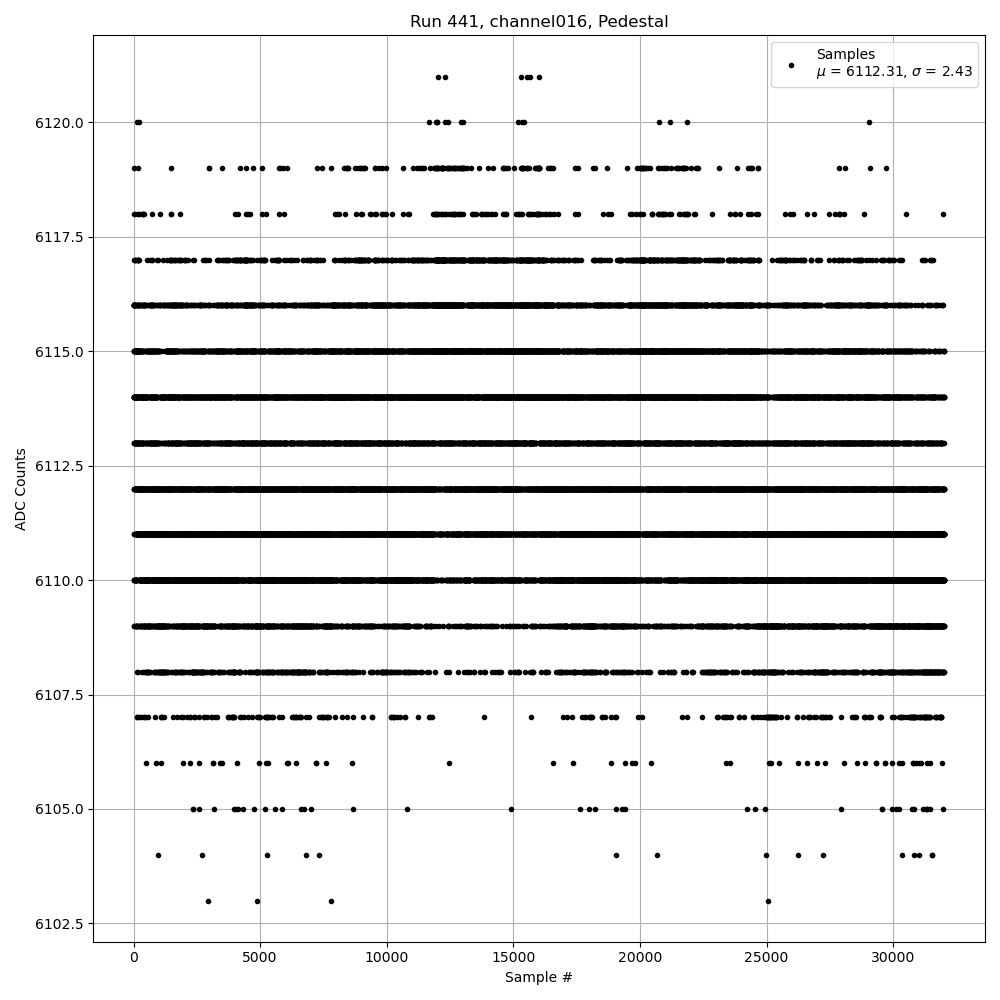 Run 441, channel016, Pedestal

Samples
$\mu$ = 6112.31, $\sigma$ = 2.43

ADC Counts

6120.0
6117.5
6115.0
6112.5
6110.0
6107.5
6105.0
6102.5

0
5000
10000
15000
20000
25000
30000

Sample #